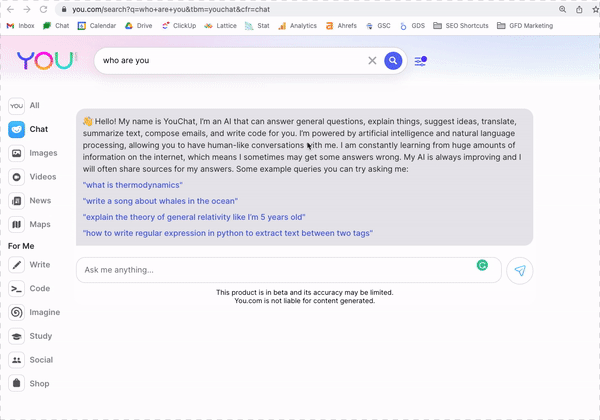 you.com/search?q=who+are+you&tbm=youchat&cfr=chat

Inbox Chat Calendar Drive ClickUp Lattice Stat Analytics Ahrefs GSC GDS SEO Shortcuts GFD Marketing

YOU

who are you

YOU All

Chat

Images

Videos

News

Maps

For Me

Write

Code

Imagine

Study

Social

Shop

👋 Hello! My name is YouChat, I'm an AI that can answer general questions, explain things, suggest ideas, translate, summarize text, compose emails, and write code for you. I'm powered by artificial intelligence and natural language processing, allowing you to have human-like conversations with me. I am constantly learning from huge amounts of information on the internet, which means I sometimes may get some answers wrong. My AI is always improving and I will often share sources for my answers. Some example queries you can try asking me:

"what is thermodynamics"

"write a song about whales in the ocean"

"explain the theory of general relativity like I'm 5 years old"

"how to write regular expression in python to extract text between two tags"

Ask me anything...

This product is in beta and its accuracy may be limited.
You.com is not liable for content generated.